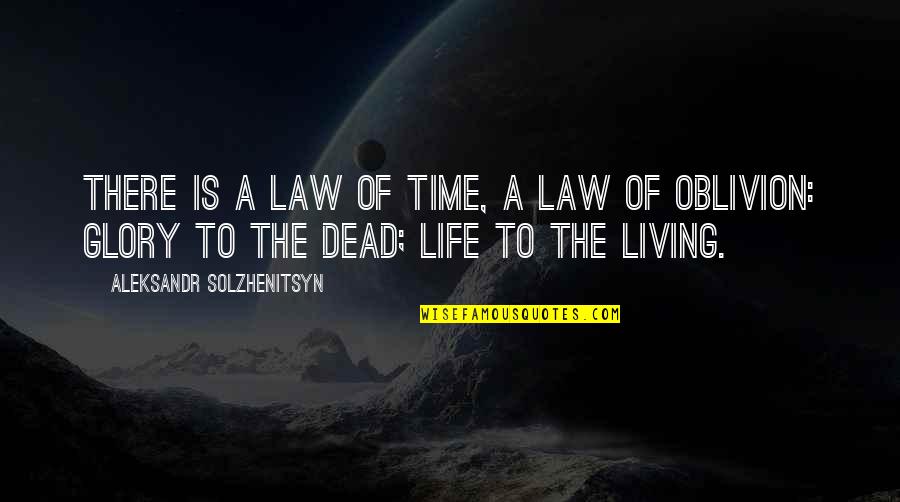 THERE IS A LAW OF TIME, A LAW OF OBLIVION: GLORY TO THE DEAD; LIFE TO THE LIVING.

ALEKSANDR SOLZHENITSYN

WISEFAMOUSQUOTES.COM